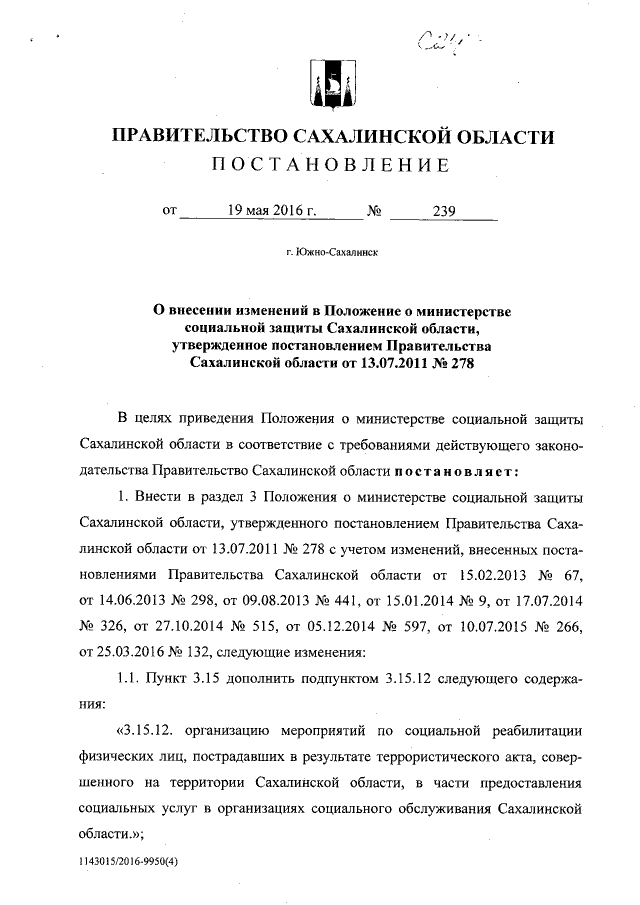 С24

ПРАВИТЕЛЬСТВО САХАЛИНСКОЙ ОБЛАСТИ
ПОСТАНОВЛЕНИЕ

от 19 мая 2016 г. № 239

г. Южно-Сахалинск

О внесении изменений в Положение о министерстве социальной защиты Сахалинской области, утвержденное постановлением Правительства Сахалинской области от 13.07.2011 № 278

В целях приведения Положения о министерстве социальной защиты Сахалинской области в соответствие с требованиями действующего законодательства Правительство Сахалинской области постановляет:

1. Внести в раздел 3 Положения о министерстве социальной защиты Сахалинской области, утвержденного постановлением Правительства Сахалинской области от 13.07.2011 № 278 с учетом изменений, внесенных постановлениями Правительства Сахалинской области от 15.02.2013 № 67, от 14.06.2013 № 298, от 09.08.2013 № 441, от 15.01.2014 № 9, от 17.07.2014 № 326, от 27.10.2014 № 515, от 05.12.2014 № 597, от 10.07.2015 № 266, от 25.03.2016 № 132, следующие изменения:

1.1. Пункт 3.15 дополнить подпунктом 3.15.12 следующего содержания:

«3.15.12. организацию мероприятий по социальной реабилитации физических лиц, пострадавших в результате террористического акта, совершенного на территории Сахалинской области, в части предоставления социальных услуг в организациях социального обслуживания Сахалинской области.»;

1143015/2016-9950(4)